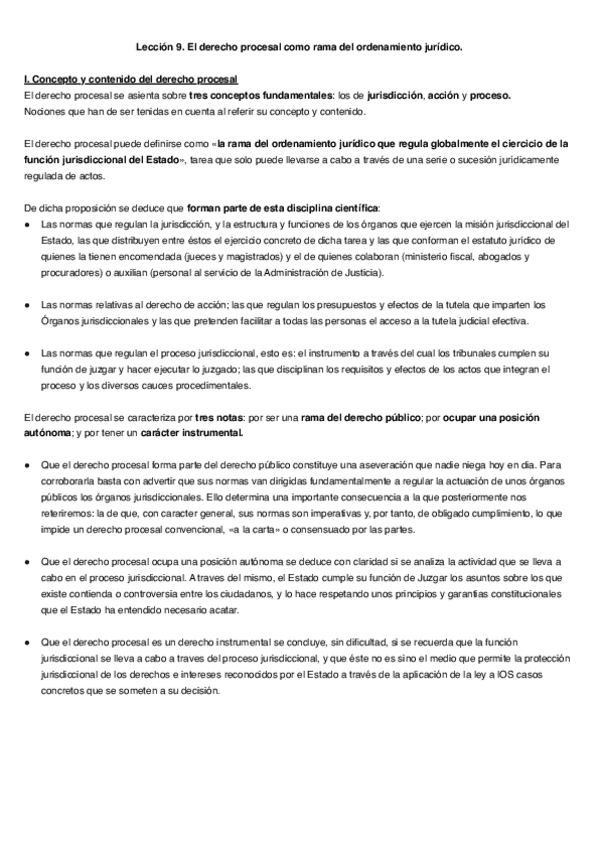 Lección 9. El derecho procesal como rama del ordenamiento jurídico.

I. Concepto y contenido del derecho procesal
El derecho procesal se asienta sobre tres conceptos fundamentales: los de jurisdicción, acción y proceso.
Nociones que han de ser tenidas en cuenta al referir su concepto y contenido.

El derecho procesal puede definirse como «la rama del ordenamiento jurídico que regula globalmente el ciercicio de la función jurisdiccional del Estado», tarea que solo puede llevarse a cabo a través de una serie o sucesión jurídicamente regulada de actos.

De dicha proposición se deduce que forman parte de esta disciplina científica:

● Las normas que regulan la jurisdicción, y la estructura y funciones de los órganos que ejercen la misión jurisdiccional del Estado, las que distribuyen entre éstos el ejercicio concreto de dicha tarea y las que conforman el estatuto jurídico de quienes la tienen encomendada (jueces y magistrados) y el de quienes colaboran (ministerio fiscal, abogados y procuradores) o auxilian (personal al servicio de la Administración de Justicia).

● Las normas relativas al derecho de acción; las que regulan los presupuestos y efectos de la tutela que imparten los Órganos jurisdiccionales y las que pretenden facilitar a todas las personas el acceso a la tutela judicial efectiva.

● Las normas que regulan el proceso jurisdiccional, esto es: el instrumento a través del cual los tribunales cumplen su función de juzgar y hacer ejecutar lo juzgado; las que disciplinan los requisitos y efectos de los actos que integran el proceso y los diversos cauces procedimentales.

El derecho procesal se caracteriza por tres notas: por ser una rama del derecho público; por ocupar una posición autónoma; y por tener un carácter instrumental.

● Que el derecho procesal forma parte del derecho público constituye una aseveración que nadie niega hoy en dia. Para corroborarla basta con advertir que sus normas van dirigidas fundamentalmente a regular la actuación de unos órganos públicos los órganos jurisdiccionales. Ello determina una importante consecuencia a la que posteriormente nos referiremos: la de que, con caracter general, sus normas son imperativas y, por tanto, de obligado cumplimiento, lo que impide un derecho procesal convencional, «a la carta» o consensuado por las partes.

● Que el derecho procesal ocupa una posición autónoma se deduce con claridad si se analiza la actividad que se lleva a cabo en el proceso jurisdiccional. A traves del mismo, el Estado cumple su función de Juzgar los asuntos sobre los que existe contienda o controversia entre los ciudadanos, y lo hace respetando unos principios y garantías constitucionales que el Estado ha entendido necesario acatar.

● Que el derecho procesal es un derecho instrumental se concluye, sin dificultad, si se recuerda que la función jurisdiccional se lleva a cabo a traves del proceso jurisdiccional, y que éste no es sino el medio que permite la protección jurisdiccional de los derechos e intereses reconocidos por el Estado a través de la aplicación de la ley a lOS casos concretos que se someten a su decisión.